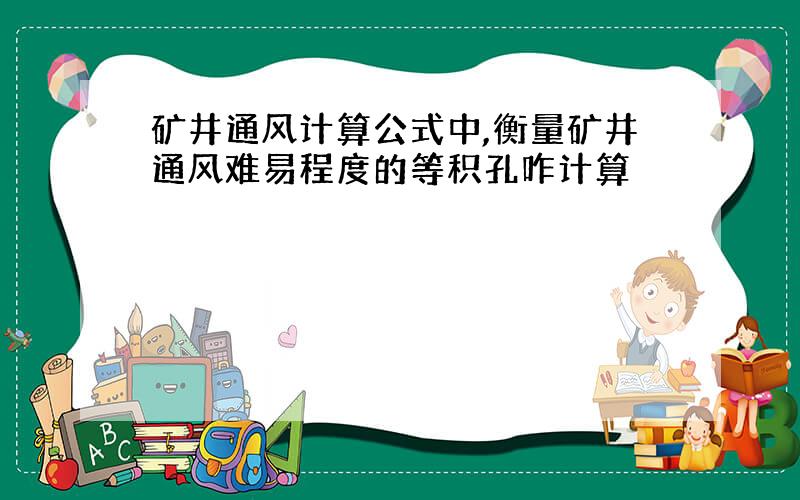 矿井通风计算公式中,衡量矿井通风难易程度的等积孔咋计算

A B C